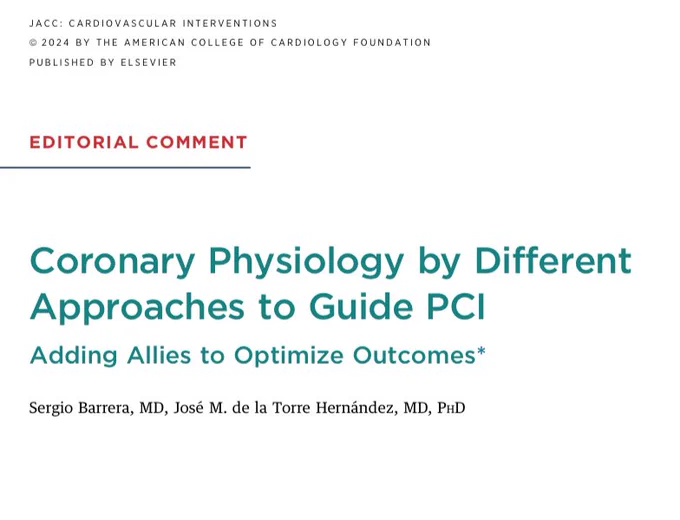 JACC: CARDIOVASCULAR INTERVENTIONS
© 2024 BY THE AMERICAN COLLEGE OF CARDIOLOGY FOUNDATION
PUBLISHED BY ELSEVIER

EDITORIAL COMMENT

Coronary Physiology by Different Approaches to Guide PCI

Adding Allies to Optimize Outcomes*

Sergio Barrera, MD, José M. de la Torre Hernández, MD, PhD